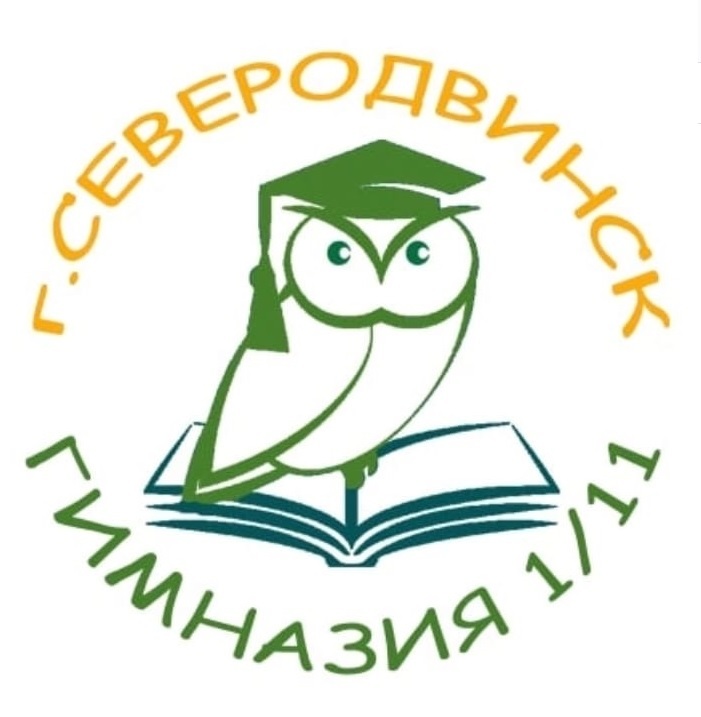 г.СЕВЕРОДВИНСК

ГИМНАЗИЯ 1/11